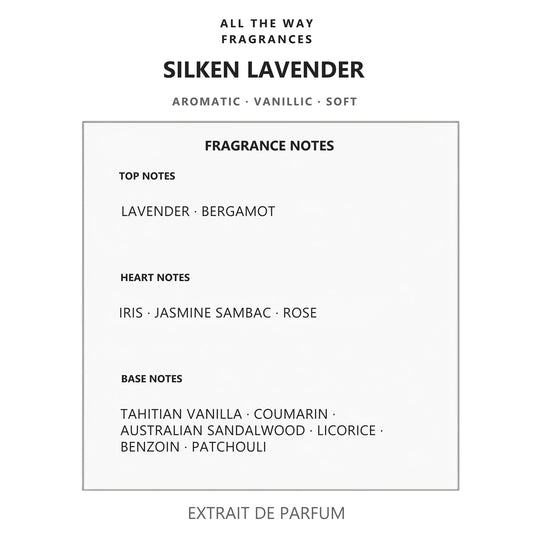 ALL THE WAY
FRAGRANCES

SILKEN LAVENDER

AROMATIC · VANILLIC · SOFT

FRAGRANCE NOTES

TOP NOTES

LAVENDER · BERGAMOT

HEART NOTES

IRIS · JASMINE SAMBAC · ROSE

BASE NOTES

TAHITIAN VANILLA · COUMARIN · AUSTRALIAN SANDALWOOD · LICORICE · BENZOIN · PATCHOULI

EXTRAIT DE PARFUM